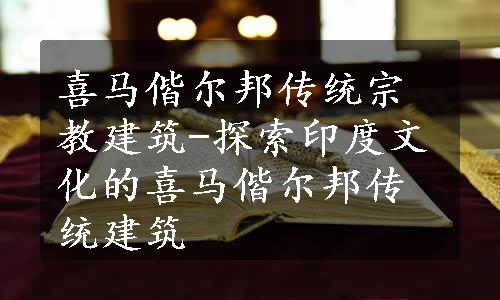 喜马偕尔邦传统宗教建筑-探索印度文化的喜马偕尔邦传统建筑